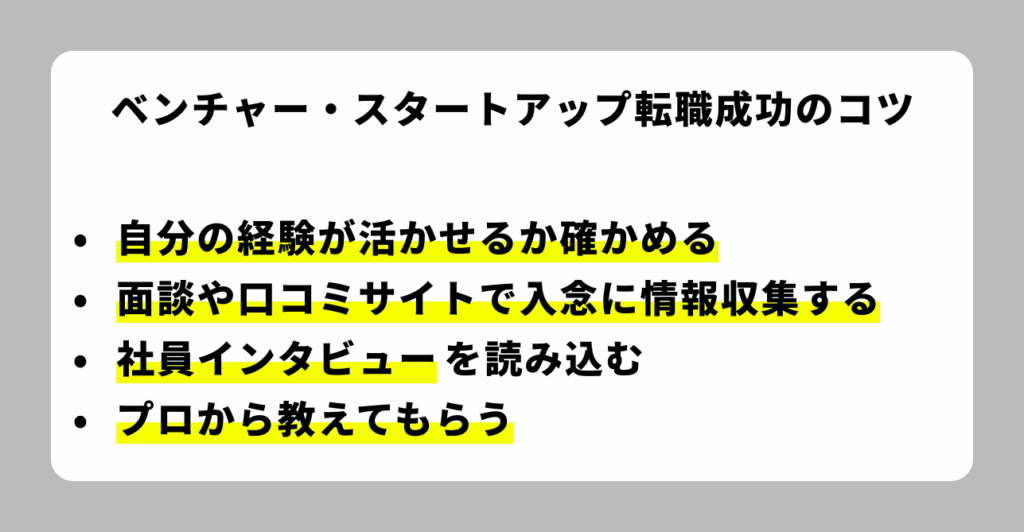 ベンチャー・スタートアップ転職成功のコツ

• 自分の経験が活かせるか確かめる
• 面談や口コミサイトで入念に情報収集する
• 社員インタビューを読み込む
• プロから教えてもらう